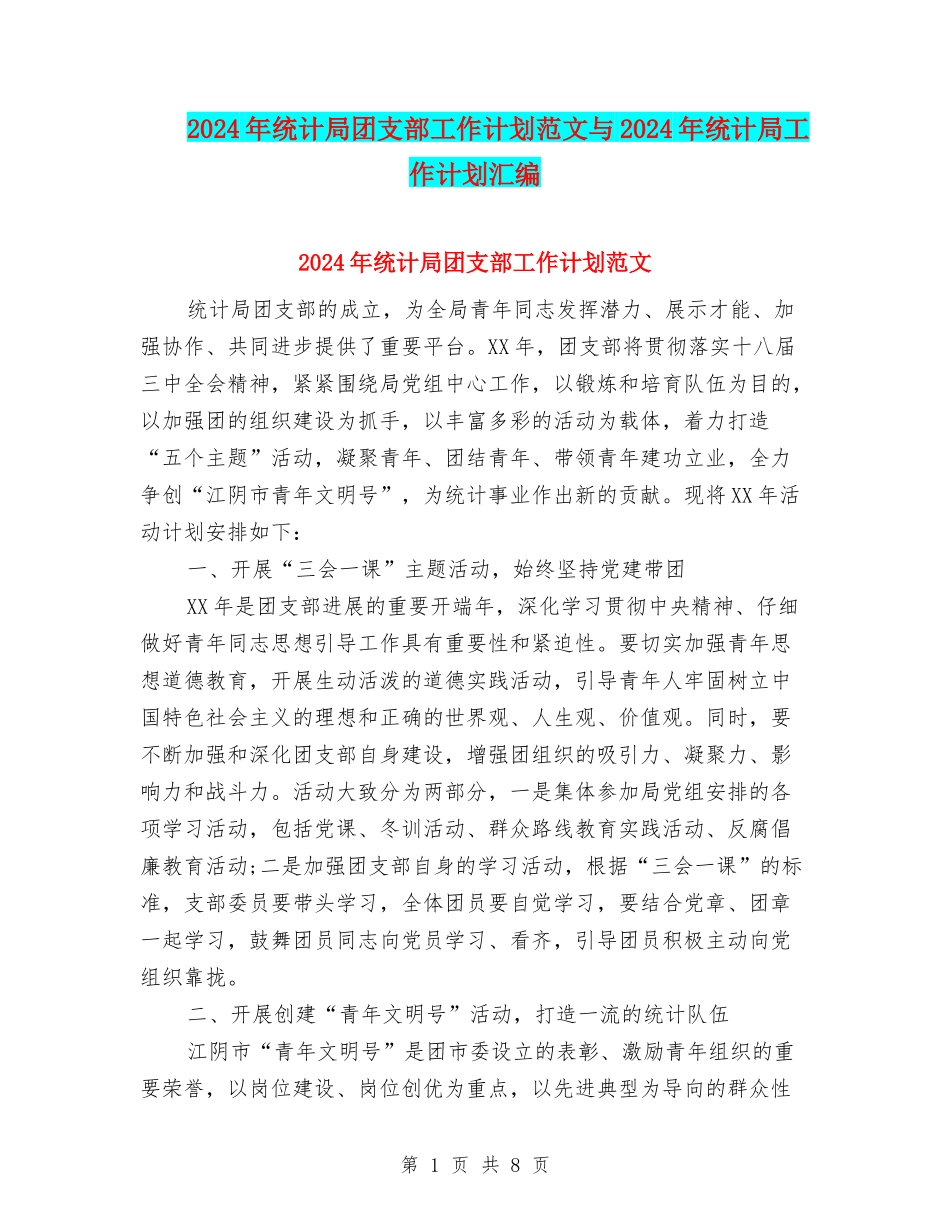 2024年统计局团支部工作计划范文与2024年统计局工作计划汇编

2024年统计局团支部工作计划范文

统计局团支部的成立，为全局青年同志发挥潜力、展示才能、加强协作、共同进步提供了重要平台。XX年，团支部将贯彻落实十八届三中全会精神，紧紧围绕局党组中心工作，以锻炼和培育队伍为目的，以加强团的组织建设为抓手，以丰富多彩的活动为载体，着力打造“五个主题”活动，凝聚青年、团结青年、带领青年建功立业，全力争创“江阴市青年文明号”，为统计事业作出新的贡献。现将XX年活动计划安排如下：

一、开展“三会一课”主题活动，始终坚持党建带团

XX年是团支部进展的重要开端年，深化学习贯彻中央精神、仔细做好青年同志思想引导工作具有重要性和紧迫性。要切实加强青年思想道德教育，开展生动活泼的道德实践活动，引导青年人牢固树立中国特色社会主义的理想和正确的世界观、人生观、价值观。同时，要不断加强和深化团支部自身建设，增强团组织的吸引力、凝聚力、影响力和战斗力。活动大致分为两部分，一是集体参加局党组安排的各项学习活动，包括党课、冬训活动、群众路线教育实践活动、反腐倡廉教育活动;二是加强团支部自身的学习活动，根据“三会一课”的标准，支部委员要带头学习，全体团员要自觉学习，要结合党章、团章一起学习，鼓舞团员同志向党员学习、看齐，引导团员积极主动向党组织靠拢。

二、开展创建“青年文明号”活动，打造一流的统计队伍

江阴市“青年文明号”是团市委设立的表彰、激励青年组织的重要荣誉，以岗位建设、岗位创优为重点，以先进典型为导向的群众性

第 1 页 共 8 页